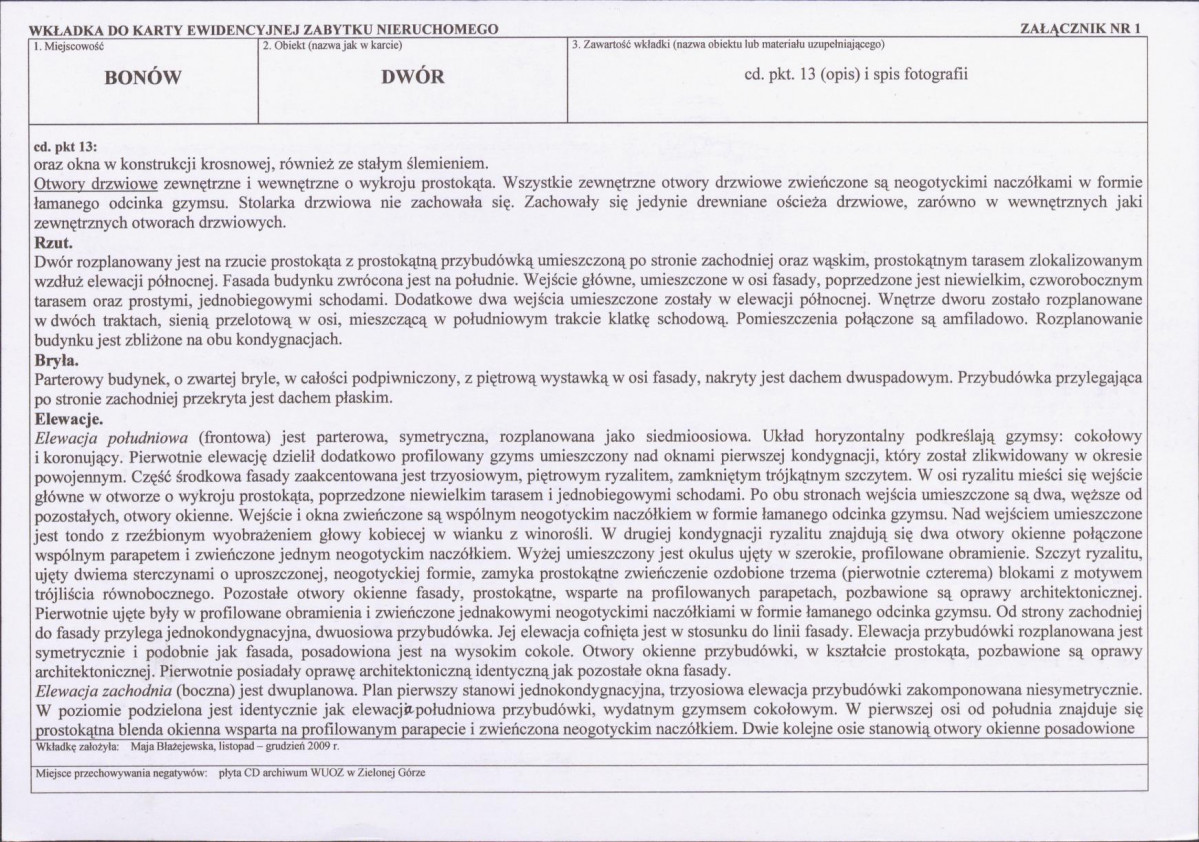 WKŁADKA DO KARTY EWIDENCYJNEJ ZABYTKU NIERUCHOMEGO

ZAŁĄCZNIK NR 1

1. Miejscowość

BONÓW

2. Obiekt (nazwa jak w karcie)

DWÓR

3. Zawartość wkładki (nazwa obiektu lub materiału uzupełniającego)

cd. pkt. 13 (opis) i spis fotografii

cd. pkt 13:
oraz okna w konstrukcji krosnowej, również ze stałym ślemieniem.

Otwory drzwiowe zewnętrzne i wewnętrzne o wykroju prostokąta. Wszystkie zewnętrzne otwory drzwiowe zwieńczone są neogotyckimi naczółkami w formie łamanego odcinka gzymsu. Stolarka drzwiowa nie zachowała się. Zachowały się jedynie drewniane ościeża drzwiowe, zarówno w wewnętrznych jaki zewnętrznych otworach drzwiowych.

Rzut.
Dwór rozplanowany jest na rzucie prostokąta z prostokątną przybudówką umieszczoną po stronie zachodniej oraz wąskim, prostokątnym tarasem zlokalizowanym wzdłuż elewacji północnej. Fasada budynku zwrócona jest na południe. Wejście główne, umieszczone w osi fasady, poprzedzone jest niewielkim, czworobocznym tarasem oraz prostymi, jednobiegowymi schodami. Dodatkowe dwa wejścia umieszczone zostały w elewacji północnej. Wnętrze dworu zostało rozplanowane w dwóch traktach, sienią przelotową w osi, mieszczącą w południowym trakcie klatkę schodową. Pomieszczenia połączone są amfiladowo. Rozplanowanie budynku jest zbliżone na obu kondygnacjach.

Bryła.
Parterowy budynek, o zwartej bryle, w całości podpiwniczony, z piętrową wystawką w osi fasady, nakryty jest dachem dwuspadowym. Przybudówka przylegająca po stronie zachodniej przekryta jest dachem płaskim.

Elewacje.
Elewacja południowa (frontowa) jest parterowa, symetryczna, rozplanowana jako siedmioosiowa. Układ horyzontalny podkreślają gzymsy: cokołowy i koronujący. Pierwotnie elewację dzielił dodatkowo profilowany gzyms umieszczony nad oknami pierwszej kondygnacji, który został zlikwidowany w okresie powojennym. Część środkowa fasady zaakcentowana jest trzyosiowym, piętrowym ryzalitem, zamkniętym trójkątnym szczytem. W osi ryzalitu mieści się wejście główne w otworze o wykroju prostokąta, poprzedzone niewielkim tarasem i jednobiegowymi schodami. Po obu stronach wejścia umieszczone są dwa, węższe od pozostałych, otwory okienne. Wejście i okna zwieńczone są wspólnym neogotyckim naczółkiem w formie łamanego odcinka gzymsu. Nad wejściem umieszczone jest tondo z rzeźbionym wyobrażeniem głowy kobiecej w wianku z winorośli. W drugiej kondygnacji ryzalitu znajdują się dwa otwory okienne połączone wspólnym parapetem i zwieńczone jednym neogotyckim naczółkiem. Wyżej umieszczony jest okulus ujęty w szerokie, profilowane obramienie. Szczyt ryzalitu, ujęty dwiema sterczynami o uproszczonej, neogotyckiej formie, zamyka prostokątne zwieńczenie ozdobione trzema (pierwotnie czterema) blokami z motywem trójliścia równobocznego. Pozostałe otwory okienne fasady, prostokątne, wsparte na profilowanych parapetach, pozbawione są oprawy architektonicznej. Pierwotnie ujęte były w profilowane obramienia i zwieńczone jednakowymi neogotyckimi naczółkiami w formie łamanego odcinka gzymsu. Od strony zachodniej do fasady przylega jednokondygnacyjna, dwuosiowa przybudówka. Jej elewacja cofnięta jest w stosunku do linii fasady. Elewacja przybudówki rozplanowana jest symetrycznie i podobnie jak fasada, posadowiona jest na wysokim cokole. Otwory okienne przybudówki, w kształcie prostokąta, pozbawione są oprawy architektonicznej. Pierwotnie posiadały oprawę architektoniczną identyczną jak pozostałe okna fasady.

Elewacja zachodnia (boczna) jest dwuplanowa. Plan pierwszy stanowi jednokondygnacyjna, trzyosiowa elewacja przybudówki zakomponowana niesymetrycznie. W poziomie podzielona jest identycznie jak elewacja południowa przybudówki, wydatnym gzymsem cokołowym. W pierwszej osi od południa znajduje się prostokątna blenda okienna wsparta na profilowanym parapecie i zwieńczona neogotyckim naczółkiem. Dwie kolejne osie stanowią otwory okienne posadowione

Wkładkę założyła: Maja Błażejewska, listopad – grudzień 2009 r.

Miejsce przechowywania negatywów: płyta CD archiwum WUOZ w Zielonej Górze